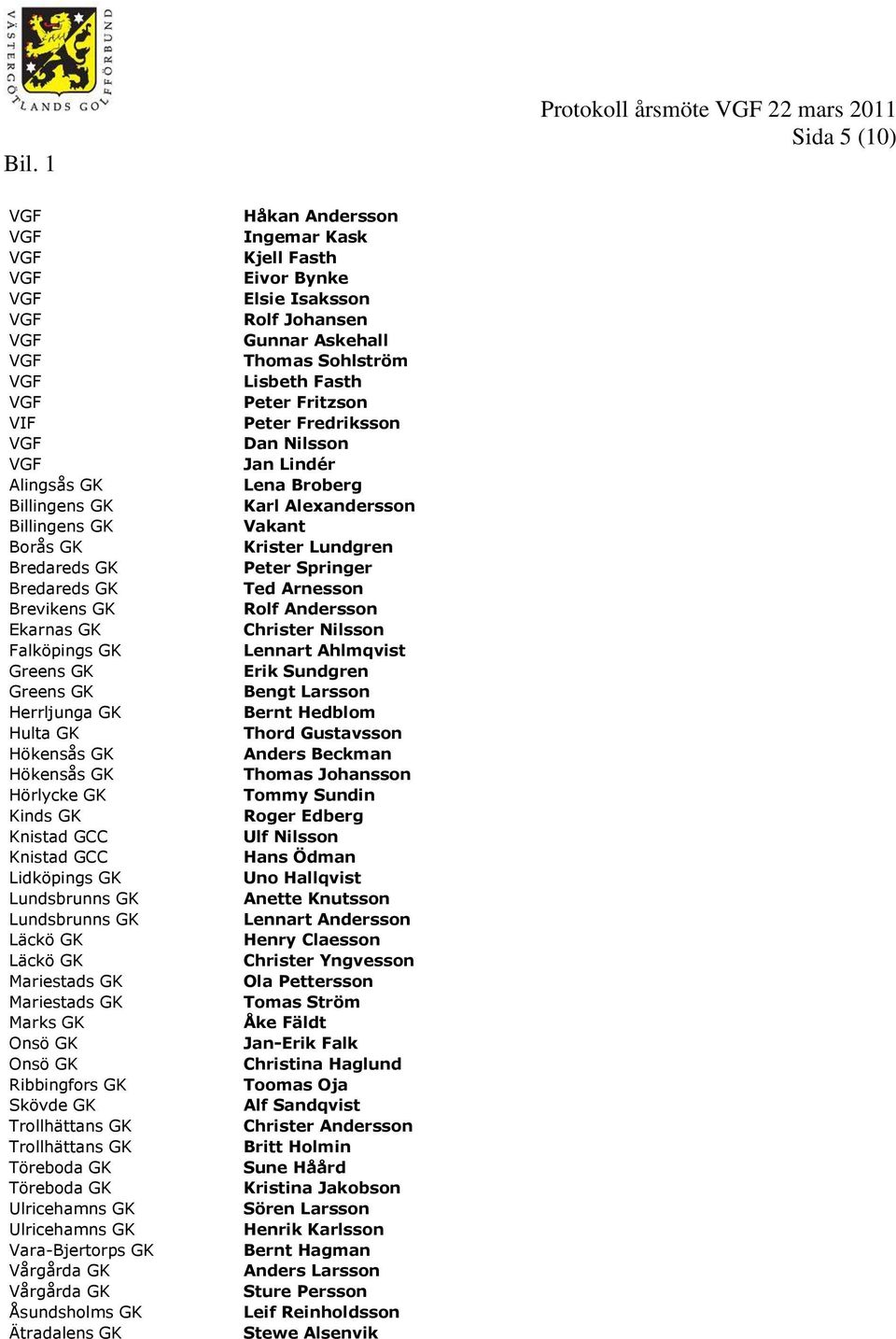 VÄSTERGÖTLANDS GOLFFÖRBUND

Protokoll årsmöte VGF 22 mars 2011
Sida 5 (10)

Bil. 1

| | |
|---|---|
| VGF | Håkan Andersson |
| VGF | Ingemar Kask |
| VGF | Kjell Fasth |
| VGF | Eivor Bynke |
| VGF | Elsie Isaksson |
| VGF | Rolf Johansen |
| VGF | Gunnar Askehall |
| VGF | Thomas Sohlström |
| VGF | Lisbeth Fasth |
| VGF | Peter Fritzson |
| VIF | Peter Fredriksson |
| VGF | Dan Nilsson |
| VGF | Jan Lindér |
| Alingsås GK | Lena Broberg |
| Billingens GK | Karl Alexandersson |
| Billingens GK | Vakant |
| Borås GK | Krister Lundgren |
| Bredareds GK | Peter Springer |
| Bredareds GK | Ted Arnesson |
| Brevikens GK | Rolf Andersson |
| Ekarnas GK | Christer Nilsson |
| Falköpings GK | Lennart Ahlmqvist |
| Greens GK | Erik Sundgren |
| Greens GK | Bengt Larsson |
| Herrljunga GK | Bernt Hedblom |
| Hulta GK | Thord Gustavsson |
| Hökensås GK | Anders Beckman |
| Hökensås GK | Thomas Johansson |
| Hörlycke GK | Tommy Sundin |
| Kinds GK | Roger Edberg |
| Knistad GCC | Ulf Nilsson |
| Knistad GCC | Hans Ödman |
| Lidköpings GK | Uno Hallqvist |
| Lundsbrunns GK | Anette Knutsson |
| Lundsbrunns GK | Lennart Andersson |
| Läckö GK | Henry Claesson |
| Läckö GK | Christer Yngvesson |
| Mariestads GK | Ola Pettersson |
| Mariestads GK | Tomas Ström |
| Marks GK | Åke Fäldt |
| Onsö GK | Jan-Erik Falk |
| Onsö GK | Christina Haglund |
| Ribbingfors GK | Toomas Oja |
| Skövde GK | Alf Sandqvist |
| Trollhättans GK | Christer Andersson |
| Trollhättans GK | Britt Holmin |
| Töreboda GK | Sune Håård |
| Töreboda GK | Kristina Jakobson |
| Ulricehamns GK | Sören Larsson |
| Ulricehamns GK | Henrik Karlsson |
| Vara-Bjertorps GK | Bernt Hagman |
| Vårgårda GK | Anders Larsson |
| Vårgårda GK | Sture Persson |
| Åsundsholms GK | Leif Reinholdsson |
| Ätradalens GK | Stewe Alsenvik |